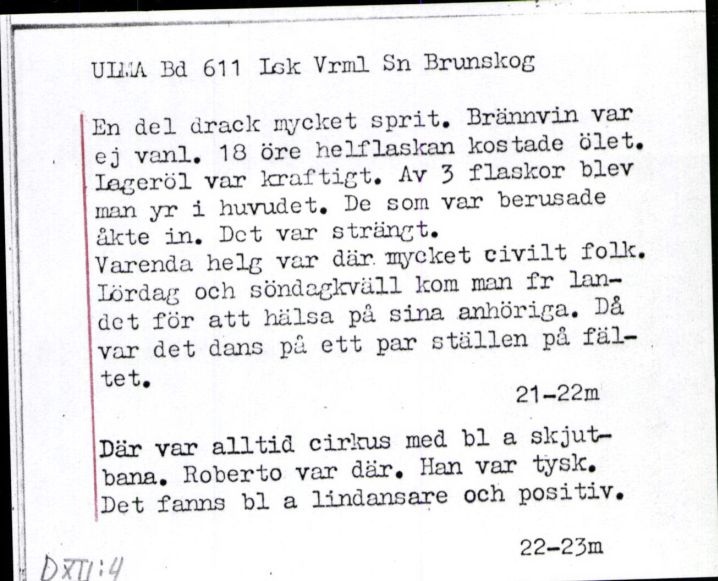 ULMA Bd 611 Lsk Vrml Sn Brunskog

En del drack mycket sprit. Brännvin var ej vanl. 18 öre helflaskan kostade ölet. Lageröl var kraftigt. Av 3 flaskor blev man yr i huvudet. De som var berusade åkte in. Det var strängt.
Varenda helg var där mycket civilt folk. Lördag och söndagkväll kom man fr landet för att hälsa på sina anhöriga. Då var det dans på ett par ställen på fältet.

21-22m

Där var alltid cirkus med bl a skjutbana. Roberto var där. Han var tysk. Det fanns bl a lindansare och positiv.

22-23m

DXII:4